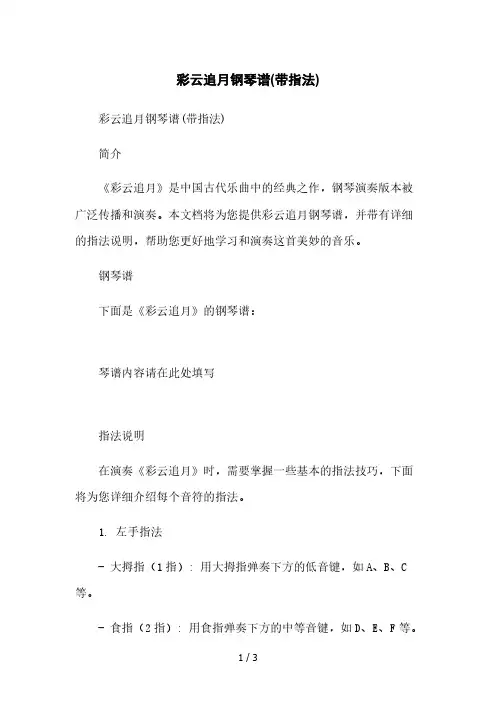 彩云追月钢琴谱(带指法)

彩云追月钢琴谱(带指法)

简介

《彩云追月》是中国古代乐曲中的经典之作，钢琴演奏版本被广泛传播和演奏。本文档将为您提供彩云追月钢琴谱，并带有详细的指法说明，帮助您更好地学习和演奏这首美妙的音乐。

钢琴谱

下面是《彩云追月》的钢琴谱：

琴谱内容请在此处填写

指法说明

在演奏《彩云追月》时，需要掌握一些基本的指法技巧，下面将为您详细介绍每个音符的指法。

1. 左手指法

- 大拇指（1指）：用大拇指弹奏下方的低音键，如A、B、C等。

- 食指（2指）：用食指弹奏下方的中等音键，如D、E、F等。

1 / 3